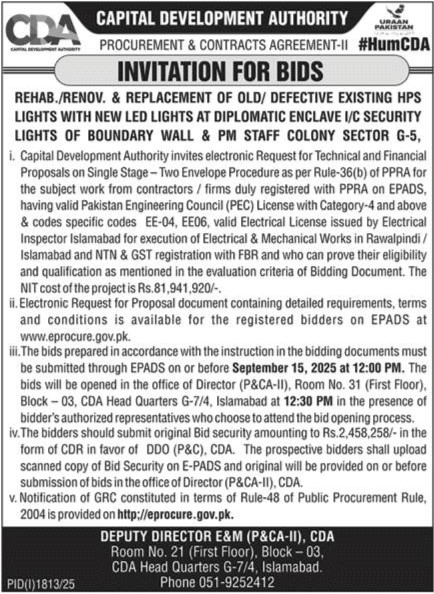 CDA
CAPITAL DEVELOPMENT AUTHORITY

CAPITAL DEVELOPMENT AUTHORITY
PROCUREMENT & CONTRACTS AGREEMENT-II

URAAN PAKISTAN
#HumCDA

INVITATION FOR BIDS

REHAB./RENOV. & REPLACEMENT OF OLD/ DEFECTIVE EXISTING HPS LIGHTS WITH NEW LED LIGHTS AT DIPLOMATIC ENCLAVE I/C SECURITY LIGHTS OF BOUNDARY WALL & PM STAFF COLONY SECTOR G-5,

i. Capital Development Authority invites electronic Request for Technical and Financial Proposals on Single Stage – Two Envelope Procedure as per Rule-36(b) of PPRA for the subject work from contractors / firms duly registered with PPRA on EPADS, having valid Pakistan Engineering Council (PEC) License with Category-4 and above & codes specific codes EE-04, EE06, valid Electrical License issued by Electrical Inspector Islamabad for execution of Electrical & Mechanical Works in Rawalpindi / Islamabad and NTN & GST registration with FBR and who can prove their eligibility and qualification as mentioned in the evaluation criteria of Bidding Document. The NIT cost of the project is Rs.81,941,920/-.

ii. Electronic Request for Proposal document containing detailed requirements, terms and conditions is available for the registered bidders on EPADS at www.eprocure.gov.pk.

iii. The bids prepared in accordance with the instruction in the bidding documents must be submitted through EPADS on or before September 15, 2025 at 12:00 PM. The bids will be opened in the office of Director (P&CA-II), Room No. 31 (First Floor), Block – 03, CDA Head Quarters G-7/4, Islamabad at 12:30 PM in the presence of bidder's authorized representatives who choose to attend the bid opening process.

iv. The bidders should submit original Bid security amounting to Rs.2,458,258/- in the form of CDR in favor of DDO (P&C), CDA. The prospective bidders shall upload scanned copy of Bid Security on E-PADS and original will be provided on or before submission of bids in the office of Director (P&CA-II), CDA.

v. Notification of GRC constituted in terms of Rule-48 of Public Procurement Rule, 2004 is provided on http://eprocure.gov.pk.

DEPUTY DIRECTOR E&M (P&CA-II), CDA
Room No. 21 (First Floor), Block – 03,
CDA Head Quarters G-7/4, Islamabad.
Phone 051-9252412

PID(I)1813/25